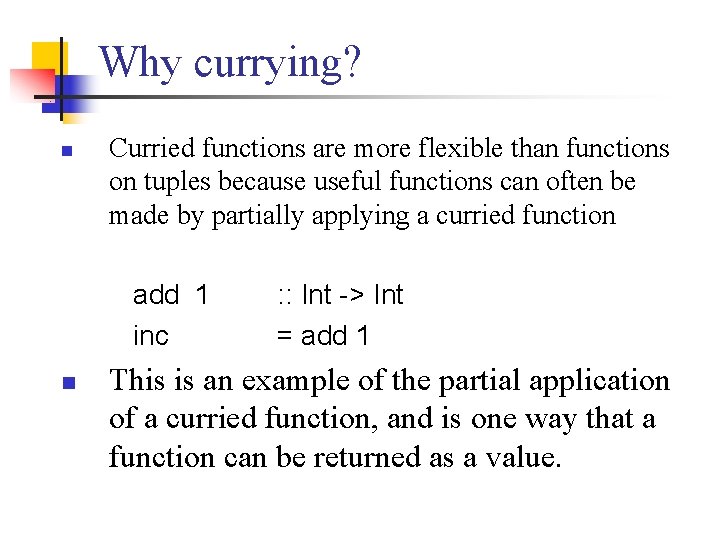 Why currying?

• Curried functions are more flexible than functions on tuples because useful functions can often be made by partially applying a curried function

add 1 :: Int -> Int
inc = add 1

• This is an example of the partial application of a curried function, and is one way that a function can be returned as a value.